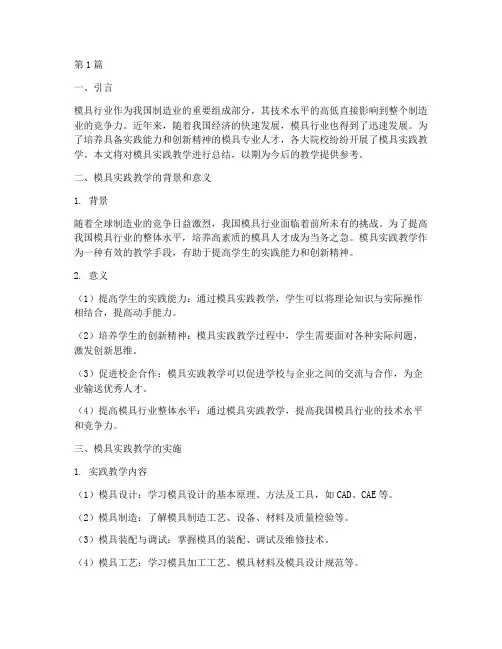 第1篇

一、引言

模具行业作为我国制造业的重要组成部分，其技术水平的高低直接影响到整个制造业的竞争力。近年来，随着我国经济的快速发展，模具行业也得到了迅速发展。为了培养具备实践能力和创新精神的模具专业人才，各大院校纷纷开展了模具实践教学。本文将对模具实践教学进行总结，以期为今后的教学提供参考。

二、模具实践教学的背景和意义

1. 背景

随着全球制造业的竞争日益激烈，我国模具行业面临着前所未有的挑战。为了提高我国模具行业的整体水平，培养高素质的模具人才成为当务之急。模具实践教学作为一种有效的教学手段，有助于提高学生的实践能力和创新精神。

2. 意义

（1）提高学生的实践能力：通过模具实践教学，学生可以将理论知识与实际操作相结合，提高动手能力。

（2）培养学生的创新精神：模具实践教学过程中，学生需要面对各种实际问题，激发创新思维。

（3）促进校企合作：模具实践教学可以促进学校与企业之间的交流与合作，为企业输送优秀人才。

（4）提高模具行业整体水平：通过模具实践教学，提高我国模具行业的技术水平和竞争力。

三、模具实践教学的实施

1. 实践教学内容

（1）模具设计：学习模具设计的基本原理、方法及工具，如CAD、CAE等。

（2）模具制造：了解模具制造工艺、设备、材料及质量检验等。

（3）模具装配与调试：掌握模具的装配、调试及维修技术。

（4）模具工艺：学习模具加工工艺、模具材料及模具设计规范等。